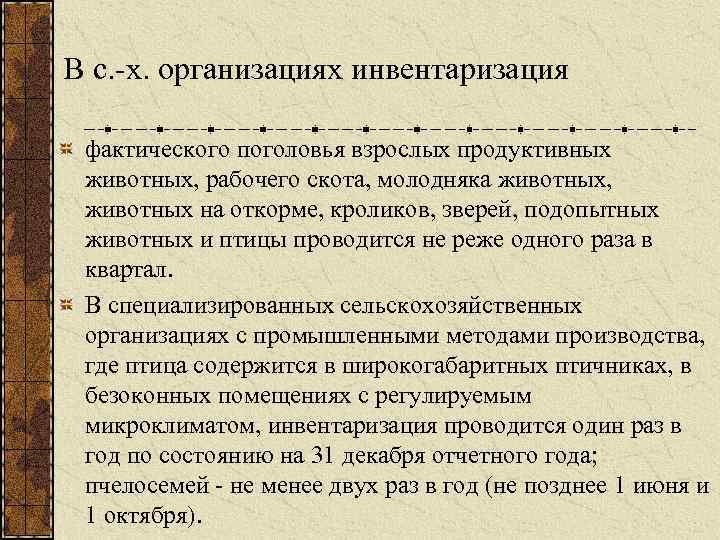 В с.-х. организациях инвентаризация

фактического поголовья взрослых продуктивных животных, рабочего скота, молодняка животных, животных на откорме, кроликов, зверей, подопытных животных и птицы проводится не реже одного раза в квартал.

В специализированных сельскохозяйственных организациях с промышленными методами производства, где птица содержится в широкогабаритных птичниках, в безоконных помещениях с регулируемым микроклиматом, инвентаризация проводится один раз в год по состоянию на 31 декабря отчетного года; пчелосемей - не менее двух раз в год (не позднее 1 июня и 1 октября).